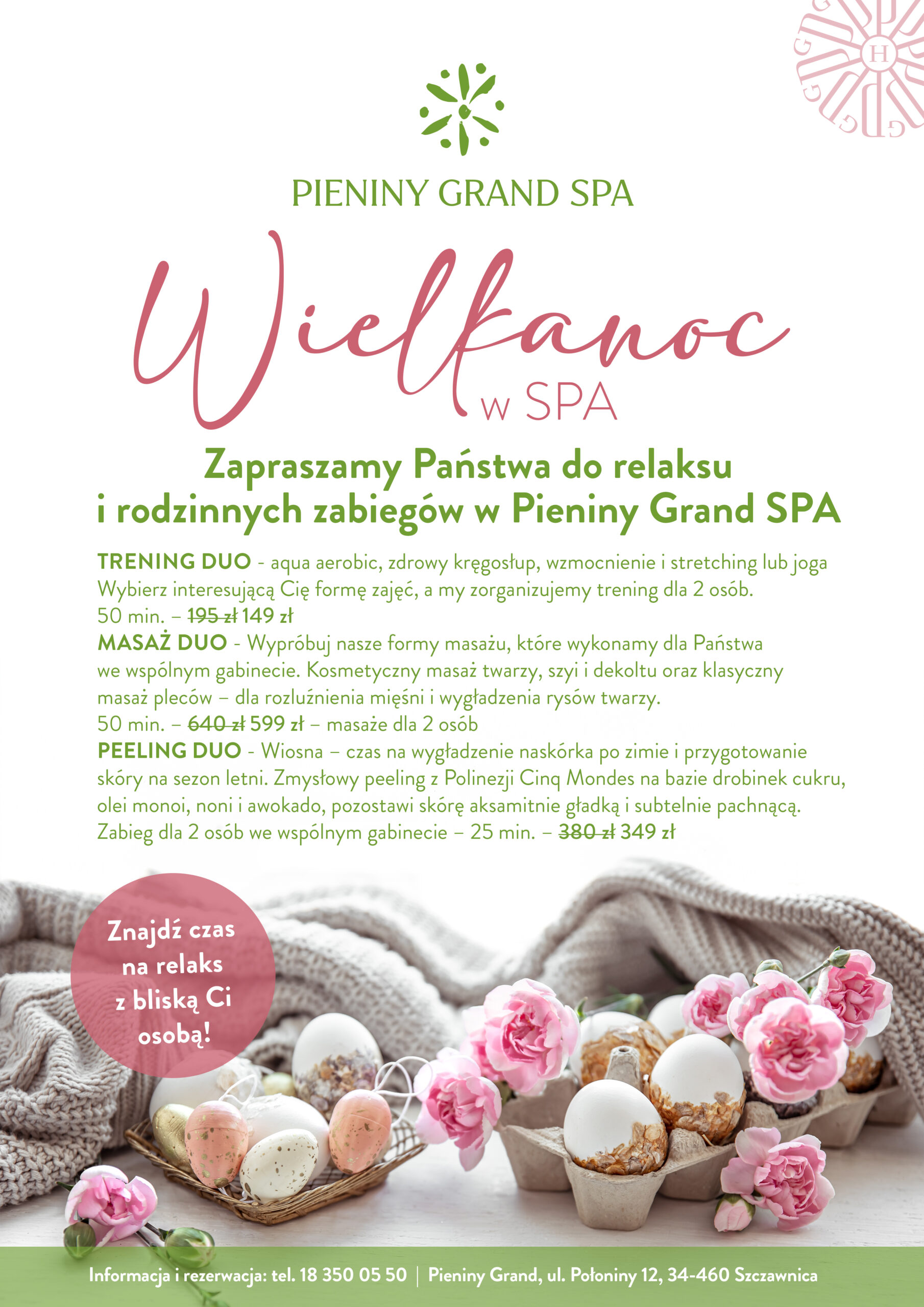 PIENINY GRAND SPA

Wielkanoc
w SPA

Zapraszamy Państwa do relaksu
i rodzinnych zabiegów w Pieniny Grand SPA

TRENING DUO - aqua aerobic, zdrowy kręgosłup, wzmocnienie i stretching lub joga Wybierz interesującą Cię formę zajęć, a my zorganizujemy trening dla 2 osób.
50 min. – 195 zł 149 zł
MASAŻ DUO - Wypróbuj nasze formy masażu, które wykonamy dla Państwa we wspólnym gabinecie. Kosmetyczny masaż twarzy, szyi i dekoltu oraz klasyczny masaż pleców – dla rozluźnienia mięśni i wygładzenia rysów twarzy.
50 min. – 640 zł 599 zł – masaże dla 2 osób
PEELING DUO - Wiosna – czas na wygładzenie naskórka po zimie i przygotowanie skóry na sezon letni. Zmysłowy peeling z Polinezji Cinq Mondes na bazie drobinek cukru, olei monoi, noni i awokado, pozostawi skórę aksamitnie gładką i subtelnie pachnącą.
Zabieg dla 2 osób we wspólnym gabinecie – 25 min. – 380 zł 349 zł

Znajdź czas na relaks z bliską Ci osobą!

Informacja i rezerwacja: tel. 18 350 05 50 | Pieniny Grand, ul. Połoniny 12, 34-460 Szczawnica